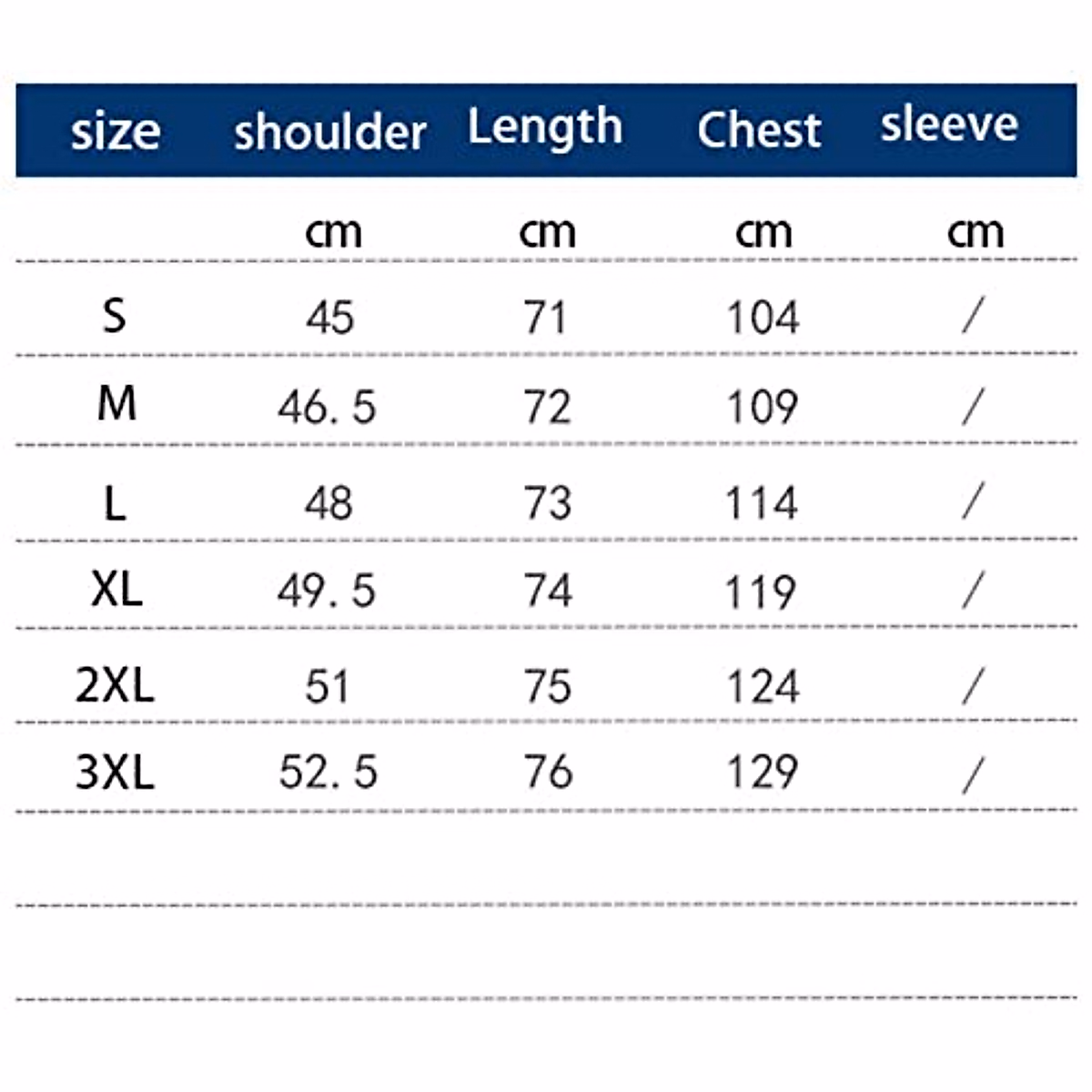 | size | shoulder | Length | Chest | sleeve |
|---|---|---|---|---|
| | cm | cm | cm | cm |
| S | 45 | 71 | 104 | / |
| M | 46. 5 | 72 | 109 | / |
| L | 48 | 73 | 114 | / |
| XL | 49. 5 | 74 | 119 | / |
| 2XL | 51 | 75 | 124 | / |
| 3XL | 52. 5 | 76 | 129 | / |